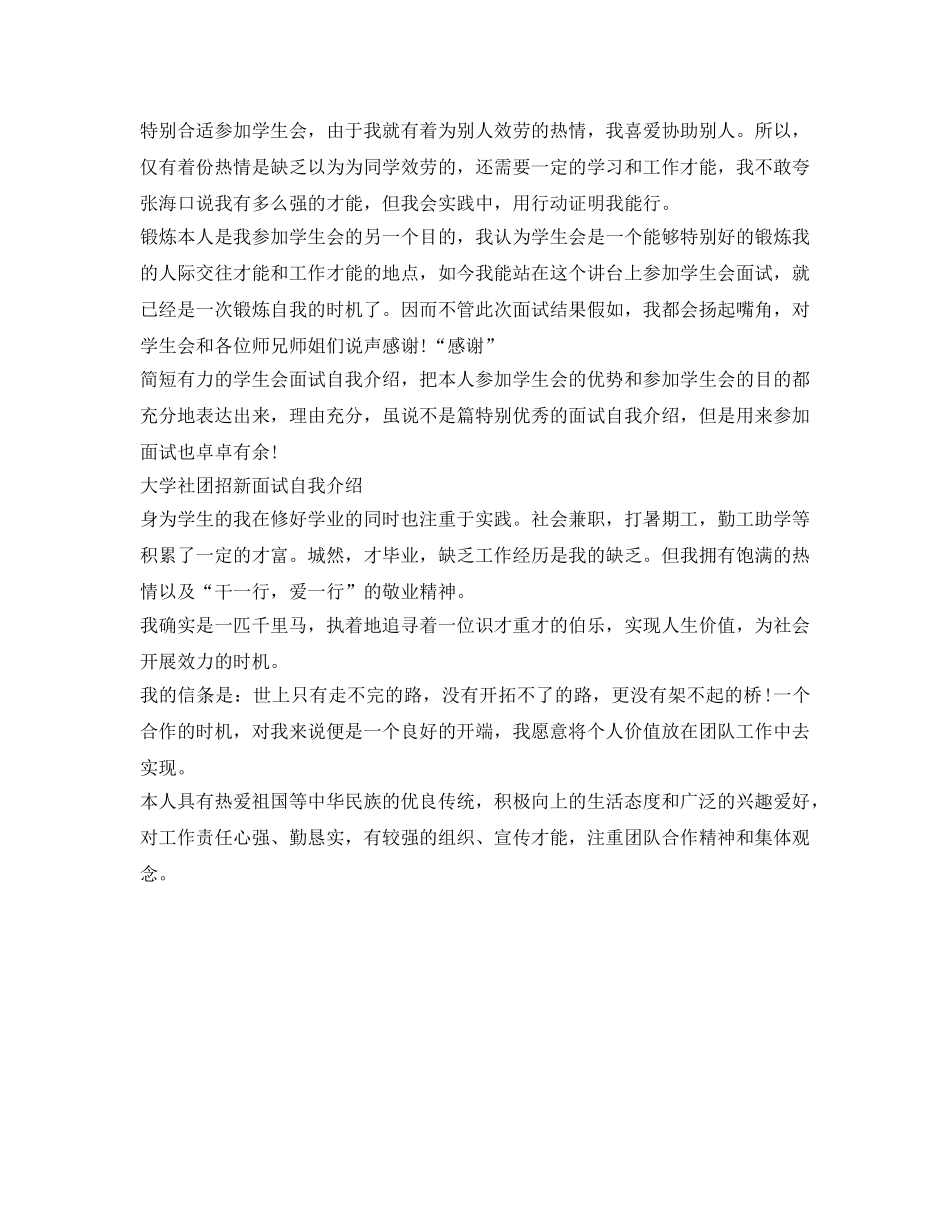 特别合适参加学生会，由于我就有着为别人效劳的热情，我喜爱协助别人。所以，仅有着份热情是缺乏以为为同学效劳的，还需要一定的学习和工作才能，我不敢夸张海口说我有多么强的才能，但我会实践中，用行动证明我能行。
锻炼本人是我参加学生会的另一个目的，我认为学生会是一个能够特别好的锻炼我的人际交往才能和工作才能的地点，如今我能站在这个讲台上参加学生会面试，就已经是一次锻炼自我的时机了。因而不管此次面试结果假如，我都会扬起嘴角，对学生会和各位师兄师姐们说声感谢！“感谢”
简短有力的学生会面试自我介绍，把本人参加学生会的优势和参加学生会的目的都充分地表达出来，理由充分，虽说不是篇特别优秀的面试自我介绍，但是用来参加面试也卓卓有余！
大学社团招新面试自我介绍
身为学生的我在修好学业的同时也注重于实践。社会兼职，打暑期工，勤工助学等积累了一定的才富。城然，才毕业，缺乏工作经历是我的缺乏。但我拥有饱满的热情以及“干一行，爱一行”的敬业精神。
我确实是一匹千里马，执着地追寻着一位识才重才的伯乐，实现人生价值，为社会开展效力的时机。
我的信条是：世上只有走不完的路，没有开拓不了的路，更没有架不起的桥！一个合作的时机，对我来说便是一个良好的开端，我愿意将个人价值放在团队工作中去实现。
本人具有热爱祖国等中华民族的优良传统，积极向上的生活态度和广泛的兴趣爱好，对工作责任心强、勤恳实，有较强的组织、宣传才能，注重团队合作精神和集体观念。